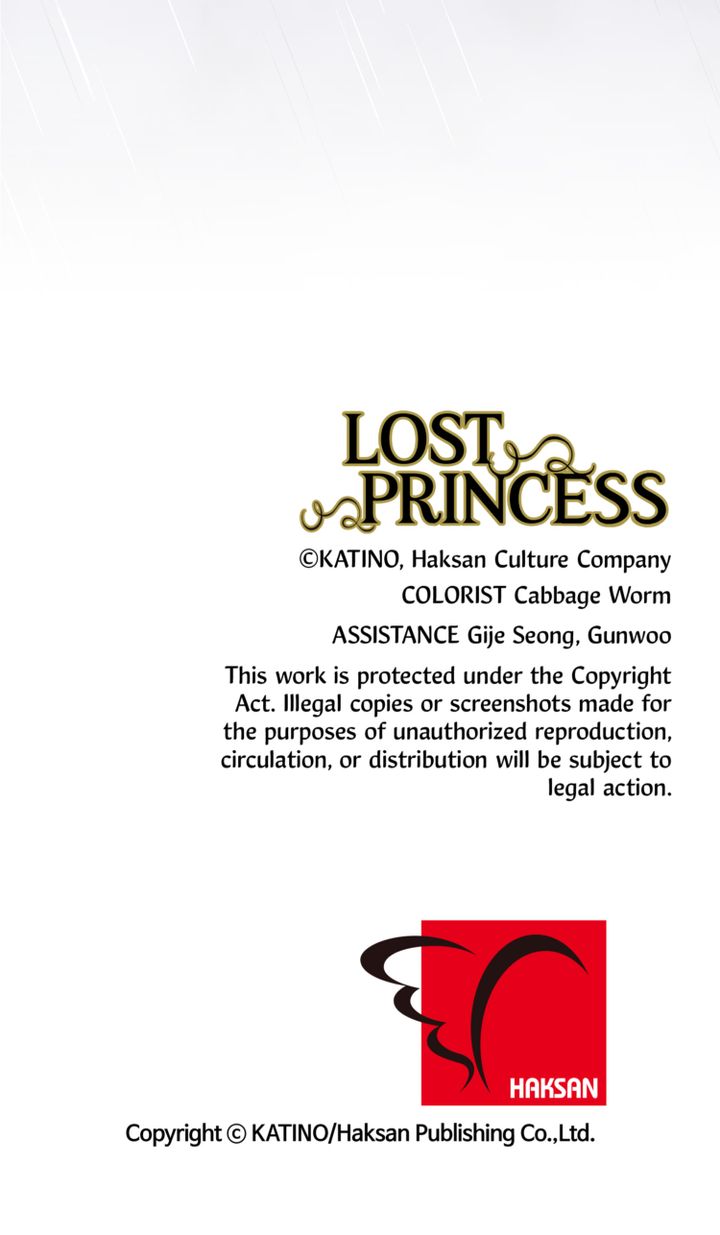 LOST
PRINCESS

©KATINO, Haksan Culture Company

COLORIST Cabbage Worm

ASSISTANCE Gije Seong, Gunwoo

This work is protected under the Copyright Act. Illegal copies or screenshots made for the purposes of unauthorized reproduction, circulation, or distribution will be subject to legal action.

HAKSAN

Copyright © KATINO/Haksan Publishing Co.,Ltd.